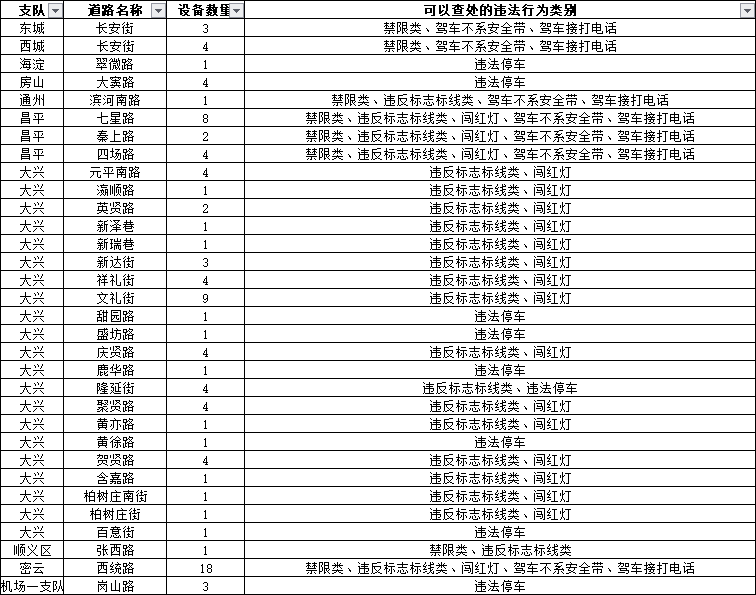 | 支队 | 道路名称 | 设备数量 | 可以查处的违法行为类别 |
|---|---|---|---|
| 东城 | 长安街 | 3 | 禁限类、驾车不系安全带、驾车接打电话 |
| 西城 | 长安街 | 4 | 禁限类、驾车不系安全带、驾车接打电话 |
| 海淀 | 翠微路 | 1 | 违法停车 |
| 房山 | 大窦路 | 4 | 违法停车 |
| 通州 | 滨河南路 | 1 | 禁限类、违反标志标线类、驾车不系安全带、驾车接打电话 |
| 昌平 | 七星路 | 8 | 禁限类、违反标志标线类、闯红灯、驾车不系安全带、驾车接打电话 |
| 昌平 | 秦上路 | 2 | 禁限类、违反标志标线类、闯红灯、驾车不系安全带、驾车接打电话 |
| 昌平 | 四场路 | 4 | 禁限类、违反标志标线类、闯红灯、驾车不系安全带、驾车接打电话 |
| 大兴 | 元平南路 | 4 | 违反标志标线类、闯红灯 |
| 大兴 | 瀛顺路 | 1 | 违反标志标线类、闯红灯 |
| 大兴 | 英贤路 | 2 | 违反标志标线类、闯红灯 |
| 大兴 | 新泽巷 | 1 | 违反标志标线类、闯红灯 |
| 大兴 | 新瑞巷 | 1 | 违反标志标线类、闯红灯 |
| 大兴 | 新达街 | 3 | 违反标志标线类、闯红灯 |
| 大兴 | 祥礼街 | 4 | 违反标志标线类、闯红灯 |
| 大兴 | 文礼街 | 9 | 违反标志标线类、闯红灯 |
| 大兴 | 甜园路 | 1 | 违法停车 |
| 大兴 | 盛坊路 | 1 | 违法停车 |
| 大兴 | 庆贤路 | 4 | 违反标志标线类、闯红灯 |
| 大兴 | 鹿华路 | 1 | 违法停车 |
| 大兴 | 隆延街 | 4 | 违反标志标线类、违法停车 |
| 大兴 | 聚贤路 | 4 | 违反标志标线类、闯红灯 |
| 大兴 | 黄亦路 | 1 | 违反标志标线类、闯红灯 |
| 大兴 | 黄徐路 | 1 | 违法停车 |
| 大兴 | 贺贤路 | 4 | 违反标志标线类、闯红灯 |
| 大兴 | 含嘉路 | 1 | 违反标志标线类、闯红灯 |
| 大兴 | 柏树庄南街 | 1 | 违反标志标线类、闯红灯 |
| 大兴 | 柏树庄街 | 1 | 违反标志标线类、闯红灯 |
| 大兴 | 百意街 | 1 | 违法停车 |
| 顺义区 | 张西路 | 1 | 禁限类、违反标志标线类 |
| 密云 | 西统路 | 18 | 禁限类、违反标志标线类、闯红灯、驾车不系安全带、驾车接打电话 |
| 机场一支队 | 岗山路 | 3 | 违法停车 |